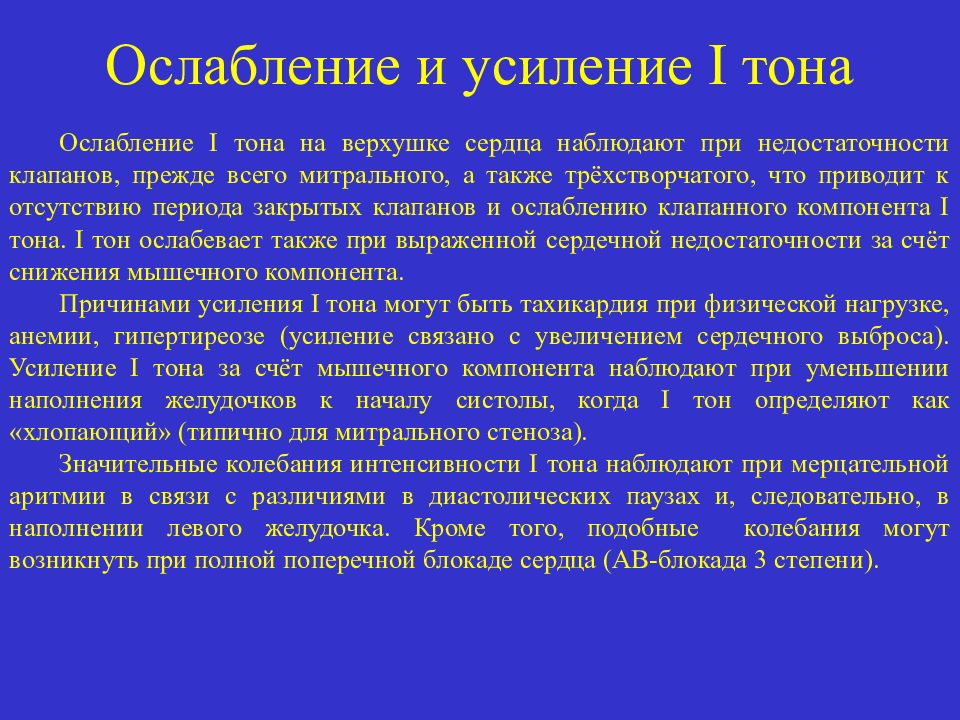 Ослабление и усиление I тона

Ослабление I тона на верхушке сердца наблюдают при недостаточности клапанов, прежде всего митрального, а также трёхстворчатого, что приводит к отсутствию периода закрытых клапанов и ослаблению клапанного компонента I тона. I тон ослабевает также при выраженной сердечной недостаточности за счёт снижения мышечного компонента.

Причинами усиления I тона могут быть тахикардия при физической нагрузке, анемии, гипертиреозе (усиление связано с увеличением сердечного выброса). Усиление I тона за счёт мышечного компонента наблюдают при уменьшении наполнения желудочков к началу систолы, когда I тон определяют как «хлопающий» (типично для митрального стеноза).

Значительные колебания интенсивности I тона наблюдают при мерцательной аритмии в связи с различиями в диастолических паузах и, следовательно, в наполнении левого желудочка. Кроме того, подобные колебания могут возникнуть при полной поперечной блокаде сердца (АВ-блокада 3 степени).